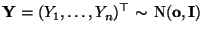 $\mathbf{Y} = (Y_1, \ldots, Y_n)^\top \sim \mathrm{N}(\mathbf{o}, \mathbf{I})$